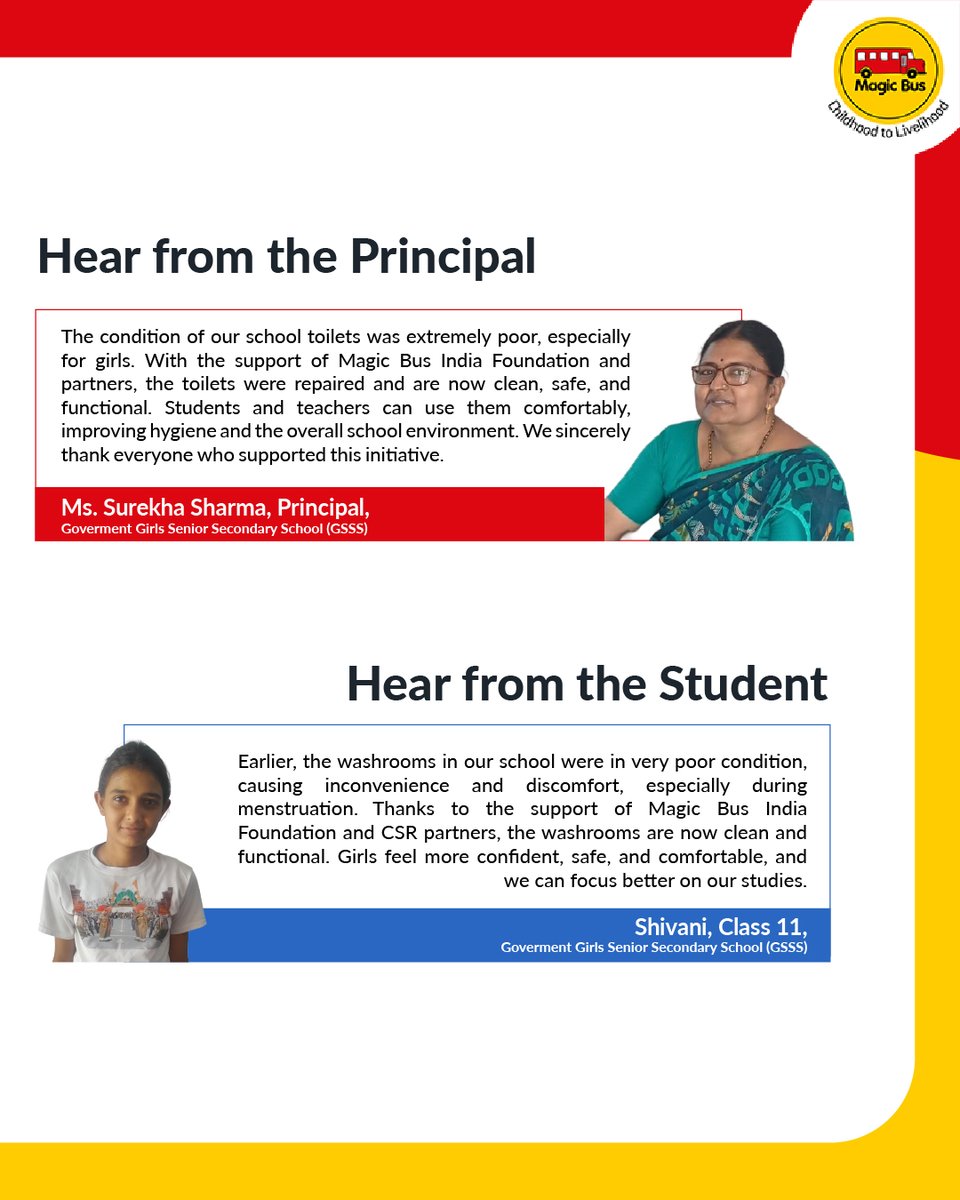 Magic Bus
Childhood to Livelihood

Hear from the Principal

The condition of our school toilets was extremely poor, especially for girls. With the support of Magic Bus India Foundation and partners, the toilets were repaired and are now clean, safe, and functional. Students and teachers can use them comfortably, improving hygiene and the overall school environment. We sincerely thank everyone who supported this initiative.

Ms. Surekha Sharma, Principal,
Goverment Girls Senior Secondary School (GSSS)

Hear from the Student

Earlier, the washrooms in our school were in very poor condition, causing inconvenience and discomfort, especially during menstruation. Thanks to the support of Magic Bus India Foundation and CSR partners, the washrooms are now clean and functional. Girls feel more confident, safe, and comfortable, and we can focus better on our studies.

Shivani, Class 11,
Goverment Girls Senior Secondary School (GSSS)